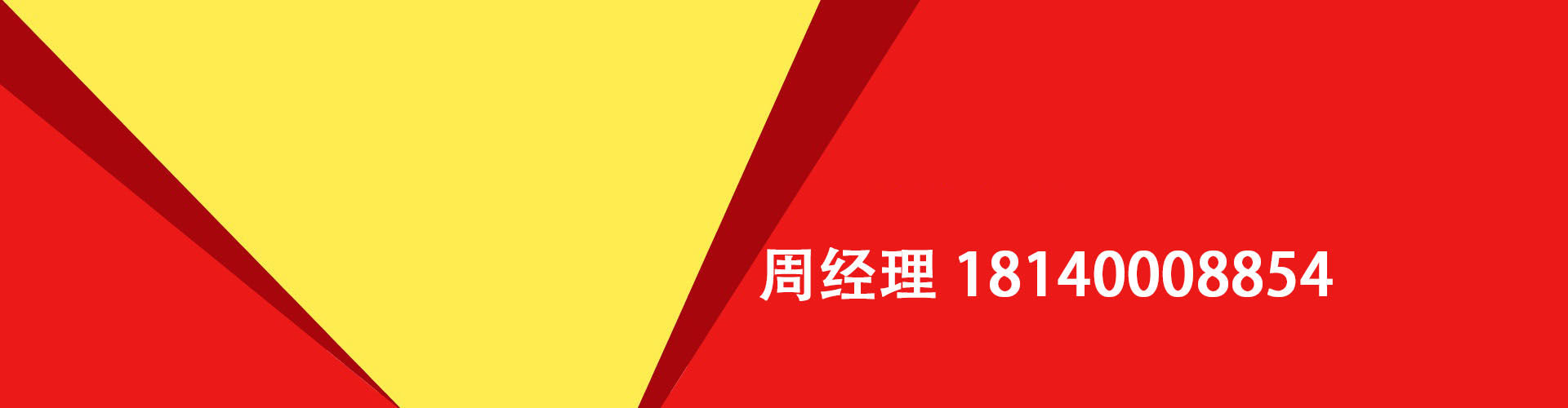 周经理 18140008854